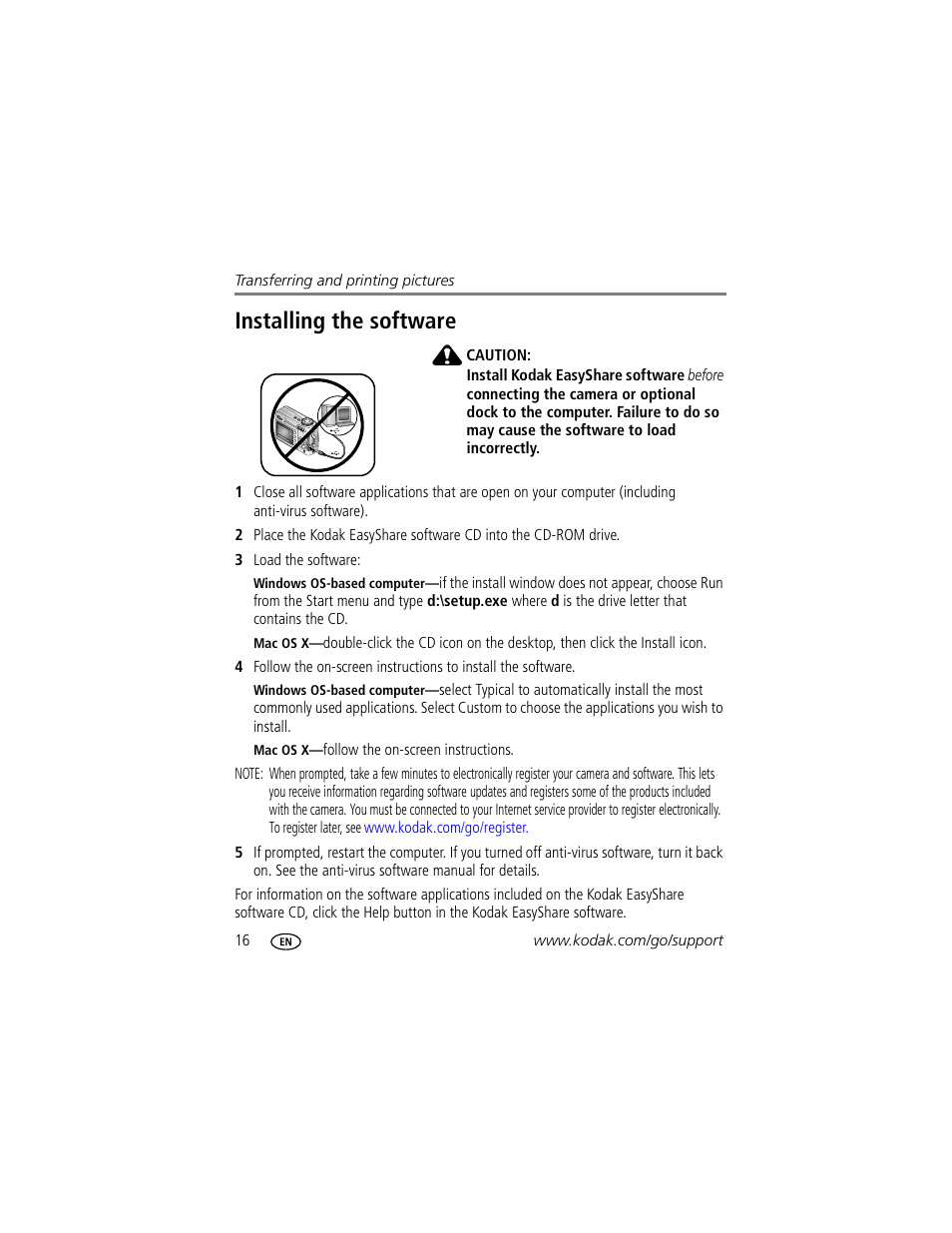 Transferring and printing pictures

Installing the software

CAUTION:
Install Kodak EasyShare software before connecting the camera or optional dock to the computer. Failure to do so may cause the software to load incorrectly.

1 Close all software applications that are open on your computer (including anti-virus software).

2 Place the Kodak EasyShare software CD into the CD-ROM drive.

3 Load the software:

Windows OS-based computer—if the install window does not appear, choose Run from the Start menu and type d:\setup.exe where d is the drive letter that contains the CD.

Mac OS X—double-click the CD icon on the desktop, then click the Install icon.

4 Follow the on-screen instructions to install the software.

Windows OS-based computer—select Typical to automatically install the most commonly used applications. Select Custom to choose the applications you wish to install.

Mac OS X—follow the on-screen instructions.

NOTE: When prompted, take a few minutes to electronically register your camera and software. This lets you receive information regarding software updates and registers some of the products included with the camera. You must be connected to your Internet service provider to register electronically. To register later, see www.kodak.com/go/register.

5 If prompted, restart the computer. If you turned off anti-virus software, turn it back on. See the anti-virus software manual for details.

For information on the software applications included on the Kodak EasyShare software CD, click the Help button in the Kodak EasyShare software.

16 EN www.kodak.com/go/support